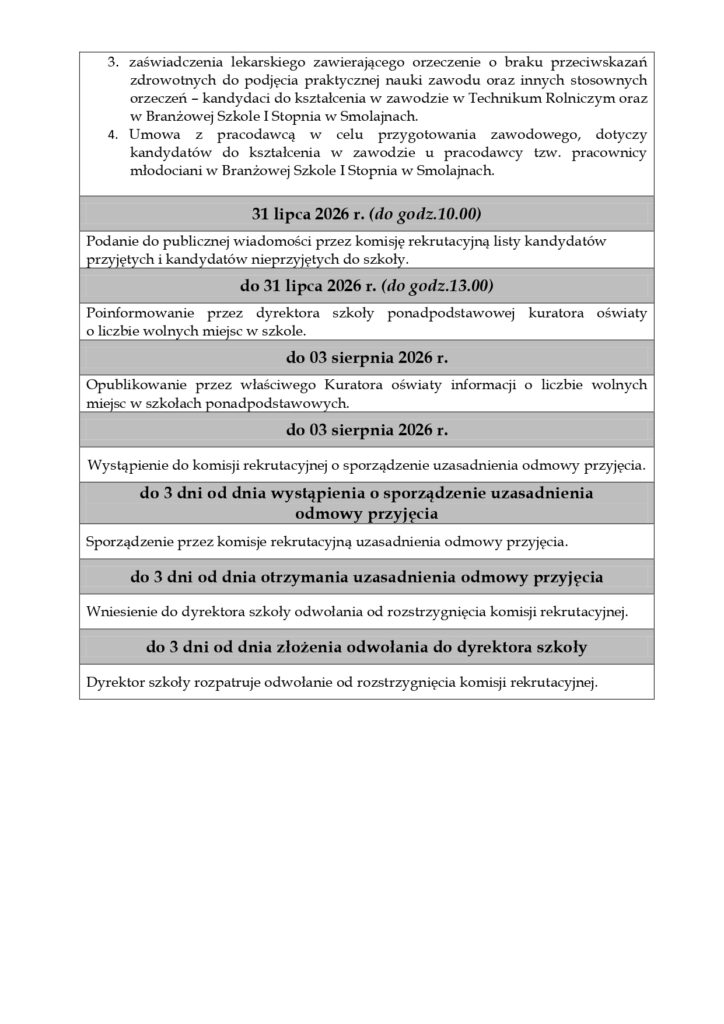 3. zaświadczenia lekarskiego zawierającego orzeczenie o braku przeciwskazań zdrowotnych do podjęcia praktycznej nauki zawodu oraz innych stosownych orzeczeń – kandydaci do kształcenia w zawodzie w Technikum Rolniczym oraz w Branżowej Szkole I Stopnia w Smolajnach.
4. Umowa z pracodawcą w celu przygotowania zawodowego, dotyczy kandydatów do kształcenia w zawodzie u pracodawcy tzw. pracownicy młodociani w Branżowej Szkole I Stopnia w Smolajnach.

31 lipca 2026 r. (do godz.10.00)

Podanie do publicznej wiadomości przez komisję rekrutacyjną listy kandydatów przyjętych i kandydatów nieprzyjętych do szkoły.

do 31 lipca 2026 r. (do godz.13.00)

Poinformowanie przez dyrektora szkoły ponadpodstawowej kuratora oświaty o liczbie wolnych miejsc w szkole.

do 03 sierpnia 2026 r.

Opublikowanie przez właściwego Kuratora oświaty informacji o liczbie wolnych miejsc w szkołach ponadpodstawowych.

do 03 sierpnia 2026 r.

Wystąpienie do komisji rekrutacyjnej o sporządzenie uzasadnienia odmowy przyjęcia.

do 3 dni od dnia wystąpienia o sporządzenie uzasadnienia odmowy przyjęcia

Sporządzenie przez komisje rekrutacyjną uzasadnienia odmowy przyjęcia.

do 3 dni od dnia otrzymania uzasadnienia odmowy przyjęcia

Wniesienie do dyrektora szkoły odwołania od rozstrzygnięcia komisji rekrutacyjnej.

do 3 dni od dnia złożenia odwołania do dyrektora szkoły

Dyrektor szkoły rozpatruje odwołanie od rozstrzygnięcia komisji rekrutacyjnej.